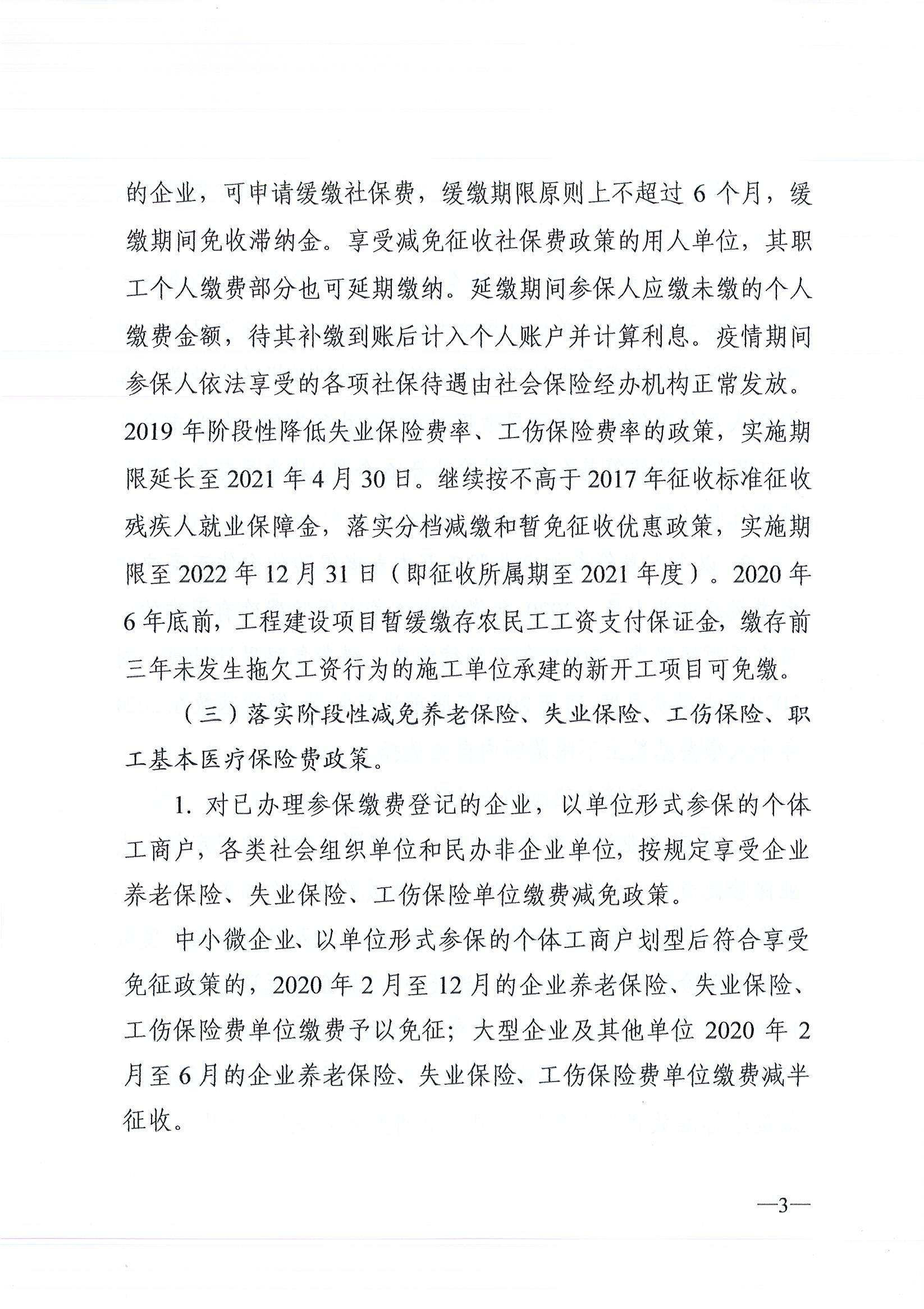 的企业，可申请缓缴社保费，缓缴期限原则上不超过 6 个月，缓缴期间免收滞纳金。享受减免征收社保费政策的用人单位，其职工个人缴费部分也可延期缴纳。延缴期间参保人应缴未缴的个人缴费金额，待其补缴到账后计入个人账户并计算利息。疫情期间参保人依法享受的各项社保待遇由社会保险经办机构正常发放。2019 年阶段性降低失业保险费率、工伤保险费率的政策，实施期限延长至 2021 年 4 月 30 日。继续按不高于 2017 年征收标准征收残疾人就业保障金，落实分档减缴和暂免征收优惠政策，实施期限至 2022 年 12 月 31 日（即征收所属期至 2021 年度）。2020 年 6 年底前，工程建设项目暂缓缴存农民工工资支付保证金，缴存前三年未发生拖欠工资行为的施工单位承建的新开工项目可免缴。

（三）落实阶段性减免养老保险、失业保险、工伤保险、职工基本医疗保险费政策。

1. 对已办理参保缴费登记的企业，以单位形式参保的个体工商户，各类社会组织单位和民办非企业单位，按规定享受企业养老保险、失业保险、工伤保险单位缴费减免政策。

中小微企业、以单位形式参保的个体工商户划型后符合享受免征政策的，2020 年 2 月至 12 月的企业养老保险、失业保险、工伤保险费单位缴费予以免征；大型企业及其他单位 2020 年 2 月至 6 月的企业养老保险、失业保险、工伤保险费单位缴费减半征收。

—3—